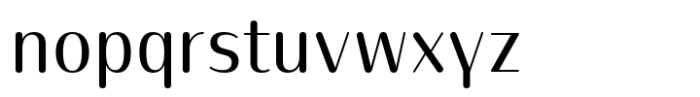 nopqrstuvwxyz